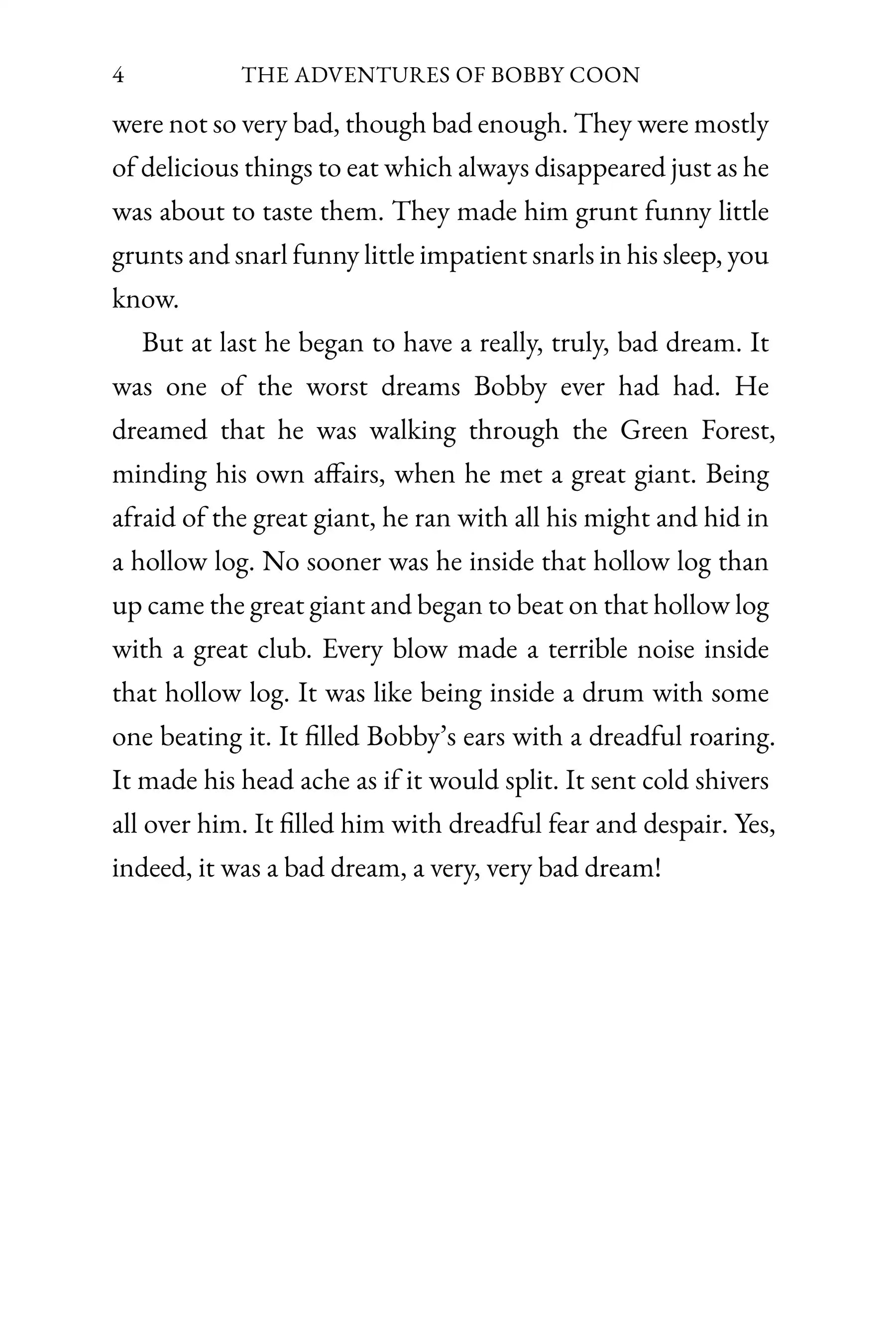 4 THE ADVENTURES OF BOBBY COON

were not so very bad, though bad enough. They were mostly of delicious things to eat which always disappeared just as he was about to taste them. They made him grunt funny little grunts and snarl funny little impatient snarls in his sleep, you know.

But at last he began to have a really, truly, bad dream. It was one of the worst dreams Bobby ever had had. He dreamed that he was walking through the Green Forest, minding his own affairs, when he met a great giant. Being afraid of the great giant, he ran with all his might and hid in a hollow log. No sooner was he inside that hollow log than up came the great giant and began to beat on that hollow log with a great club. Every blow made a terrible noise inside that hollow log. It was like being inside a drum with some one beating it. It filled Bobby's ears with a dreadful roaring. It made his head ache as if it would split. It sent cold shivers all over him. It filled him with dreadful fear and despair. Yes, indeed, it was a bad dream, a very, very bad dream!